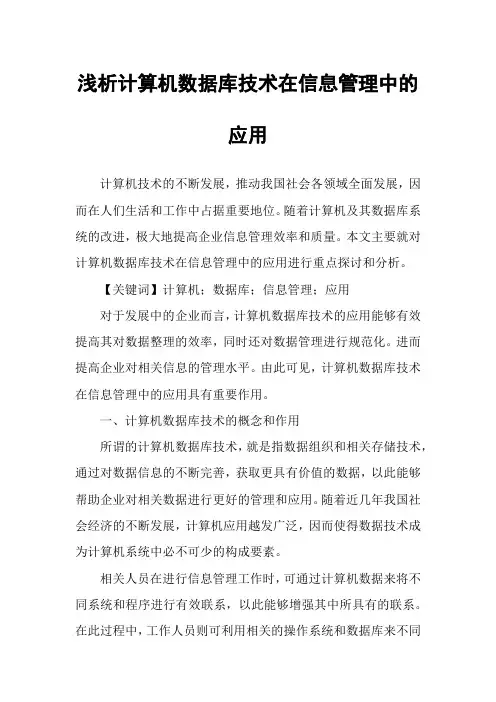 浅析计算机数据库技术在信息管理中的应用

计算机技术的不断发展，推动我国社会各领域全面发展，因而在人们生活和工作中占据重要地位。随着计算机及其数据库系统的改进，极大地提高企业信息管理效率和质量。本文主要就对计算机数据库技术在信息管理中的应用进行重点探讨和分析。

【关键词】计算机；数据库；信息管理；应用

对于发展中的企业而言，计算机数据库技术的应用能够有效提高其对数据整理的效率，同时还对数据管理进行规范化。进而提高企业对相关信息的管理水平。由此可见，计算机数据库技术在信息管理中的应用具有重要作用。

一、计算机数据库技术的概念和作用

所谓的计算机数据库技术，就是指数据组织和相关存储技术，通过对数据信息的不断完善，获取更具有价值的数据，以此能够帮助企业对相关数据进行更好的管理和应用。随着近几年我国社会经济的不断发展，计算机应用越发广泛，因而使得数据技术成为计算机系统中必不可少的构成要素。

相关人员在进行信息管理工作时，可通过计算机数据来将不同系统和程序进行有效联系，以此能够增强其中所具有的联系。在此过程中，工作人员则可利用相关的操作系统和数据库来不同